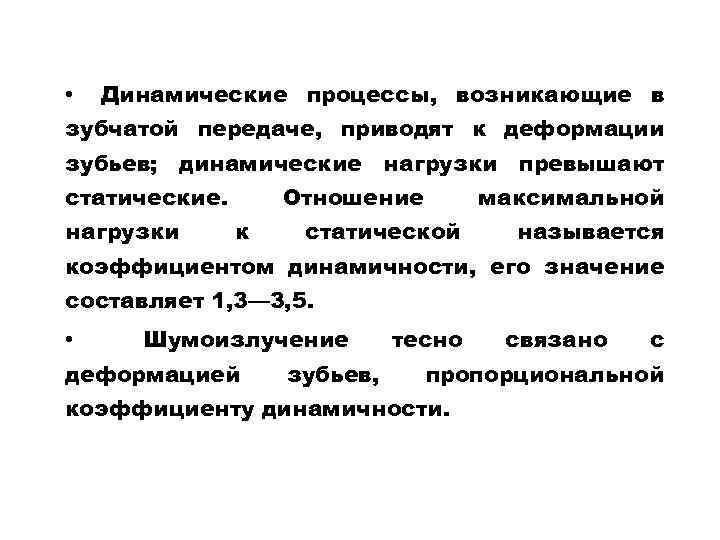 • Динамические процессы, возникающие в зубчатой передаче, приводят к деформации зубьев; динамические нагрузки превышают статические. Отношение максимальной нагрузки к статической называется коэффициентом динамичности, его значение составляет 1,3—3,5.

• Шумоизлучение тесно связано с деформацией зубьев, пропорциональной коэффициенту динамичности.